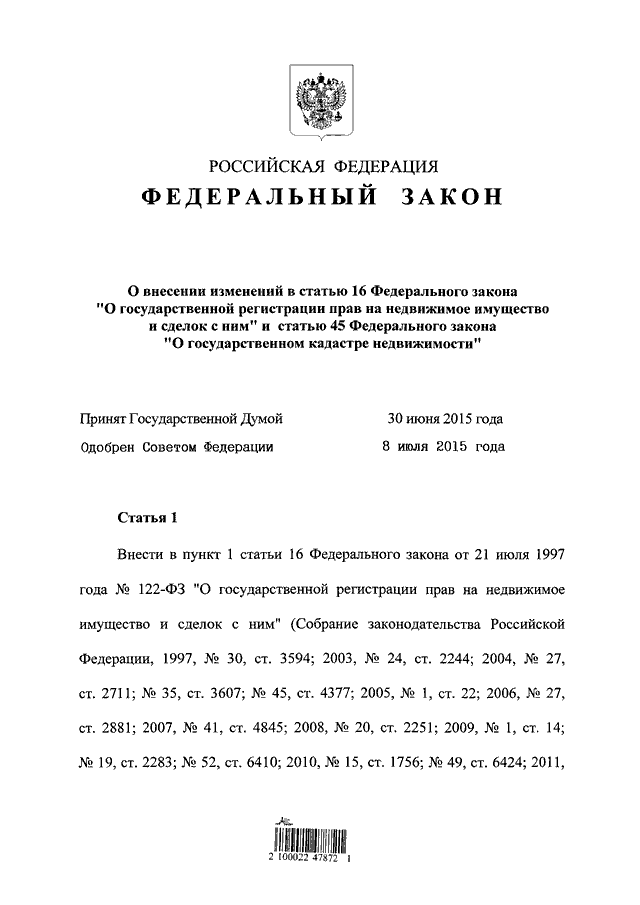 РОССИЙСКАЯ ФЕДЕРАЦИЯ

ФЕДЕРАЛЬНЫЙ ЗАКОН

О внесении изменений в статью 16 Федерального закона "О государственной регистрации прав на недвижимое имущество и сделок с ним" и статью 45 Федерального закона "О государственном кадастре недвижимости"

Принят Государственной Думой 30 июня 2015 года

Одобрен Советом Федерации 8 июля 2015 года

Статья 1

Внести в пункт 1 статьи 16 Федерального закона от 21 июля 1997 года № 122-ФЗ "О государственной регистрации прав на недвижимое имущество и сделок с ним" (Собрание законодательства Российской Федерации, 1997, № 30, ст. 3594; 2003, № 24, ст. 2244; 2004, № 27, ст. 2711; № 35, ст. 3607; № 45, ст. 4377; 2005, № 1, ст. 22; 2006, № 27, ст. 2881; 2007, № 41, ст. 4845; 2008, № 20, ст. 2251; 2009, № 1, ст. 14; № 19, ст. 2283; № 52, ст. 6410; 2010, № 15, ст. 1756; № 49, ст. 6424; 2011,

2 100022 47872 1